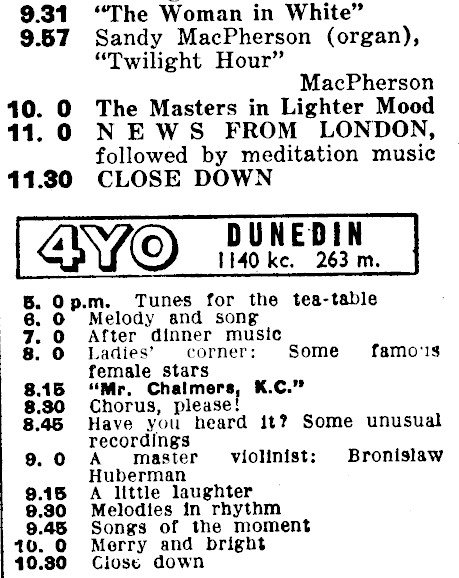 9.31 "The Woman in White"
9.57 Sandy MacPherson (organ), "Twilight Hour" MacPherson
10. 0 The Masters in Lighter Mood
11. 0 NEWS FROM LONDON, followed by meditation music
11.30 CLOSE DOWN

4YO DUNEDIN
1140 kc. 263 m.

5. 0 p.m. Tunes for the tea-table
6. 0 Melody and song
7. 0 After dinner music
8. 0 Ladies' corner: Some famous female stars
8.15 "Mr. Chalmers, K.C."
8.30 Chorus, please!
8.45 Have you heard it? Some unusual recordings
9. 0 A master violinist: Bronislaw Huberman
9.15 A little laughter
9.30 Melodies in rhythm
9.45 Songs of the moment
10. 0 Merry and bright
10.30 Close down